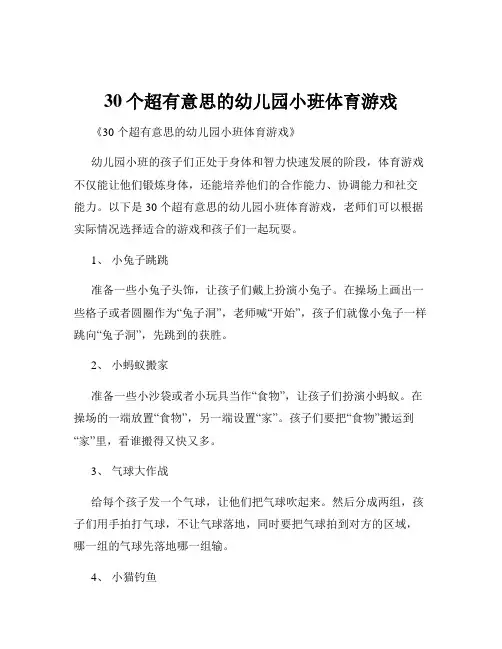 30 个超有意思的幼儿园小班体育游戏

《30 个超有意思的幼儿园小班体育游戏》

幼儿园小班的孩子们正处于身体和智力快速发展的阶段，体育游戏不仅能让他们锻炼身体，还能培养他们的合作能力、协调能力和社交能力。以下是 30 个超有意思的幼儿园小班体育游戏，老师们可以根据实际情况选择适合的游戏和孩子们一起玩耍。

1、 小兔子跳跳

准备一些小兔子头饰，让孩子们戴上扮演小兔子。在操场上画出一些格子或者圆圈作为“兔子洞”，老师喊“开始”，孩子们就像小兔子一样跳向“兔子洞”，先跳到的获胜。

2、 小蚂蚁搬家

准备一些小沙袋或者小玩具当作“食物”，让孩子们扮演小蚂蚁。在操场的一端放置“食物”，另一端设置“家”。孩子们要把“食物”搬运到“家”里，看谁搬得又快又多。

3、 气球大作战

给每个孩子发一个气球，让他们把气球吹起来。然后分成两组，孩子们用手拍打气球，不让气球落地，同时要把气球拍到对方的区域，哪一组的气球先落地哪一组输。

4、 小猫钓鱼